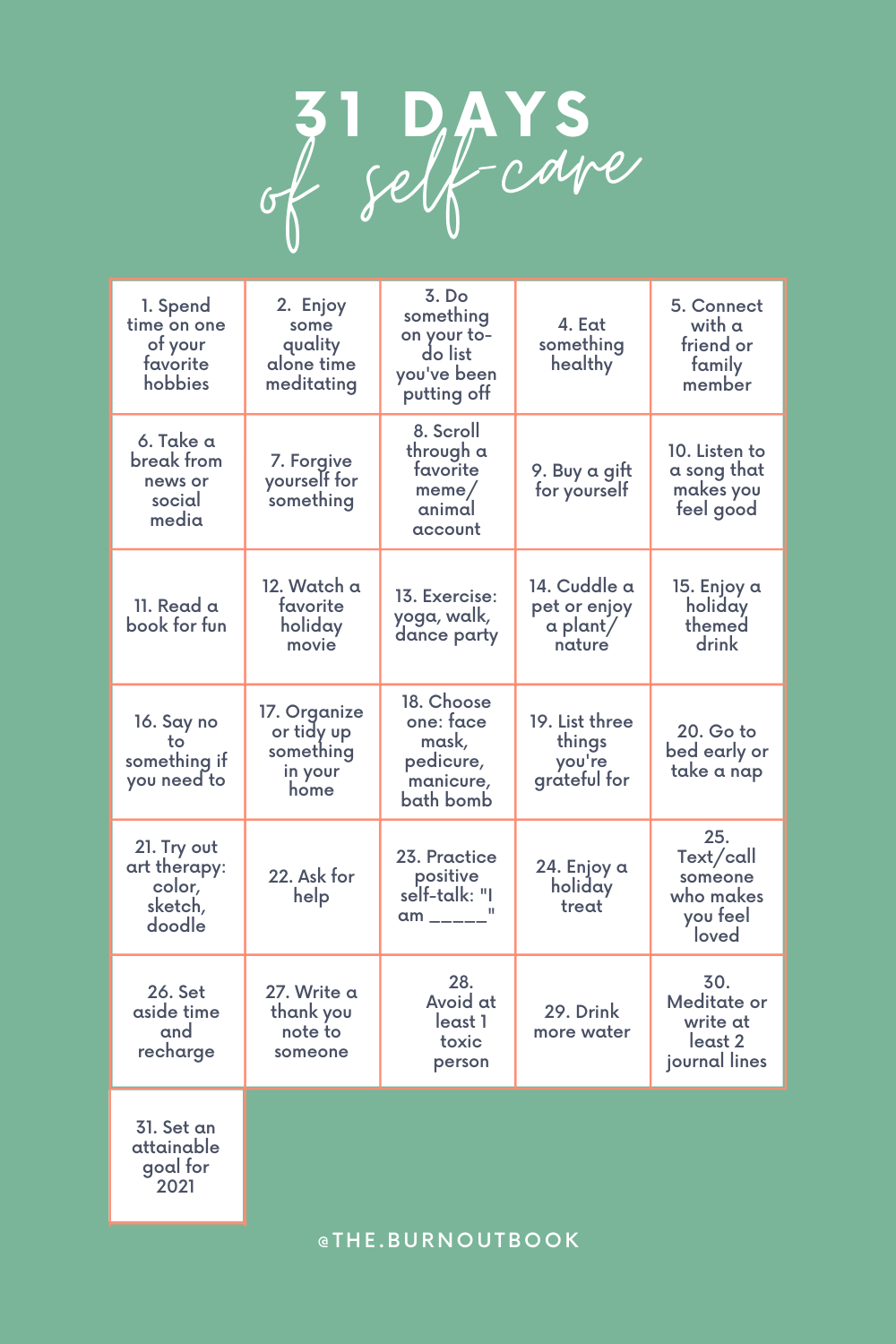 31 DAYS
of self-care

| | | | | |
|---|---|---|---|---|
| 1. Spend time on one of your favorite hobbies | 2. Enjoy some quality alone time meditating | 3. Do something on your to-do list you've been putting off | 4. Eat something healthy | 5. Connect with a friend or family member |
| 6. Take a break from news or social media | 7. Forgive yourself for something | 8. Scroll through a favorite meme/ animal account | 9. Buy a gift for yourself | 10. Listen to a song that makes you feel good |
| 11. Read a book for fun | 12. Watch a favorite holiday movie | 13. Exercise: yoga, walk, dance party | 14. Cuddle a pet or enjoy a plant/ nature | 15. Enjoy a holiday themed drink |
| 16. Say no to something if you need to | 17. Organize or tidy up something in your home | 18. Choose one: face mask, pedicure, manicure, bath bomb | 19. List three things you're grateful for | 20. Go to bed early or take a nap |
| 21. Try out art therapy: color, sketch, doodle | 22. Ask for help | 23. Practice positive self-talk: "I am _____" | 24. Enjoy a holiday treat | 25. Text/call someone who makes you feel loved |
| 26. Set aside time and recharge | 27. Write a thank you note to someone | 28. Avoid at least 1 toxic person | 29. Drink more water | 30. Meditate or write at least 2 journal lines |
| 31. Set an attainable goal for 2021 | | | | |

@THE.BURNOUTBOOK